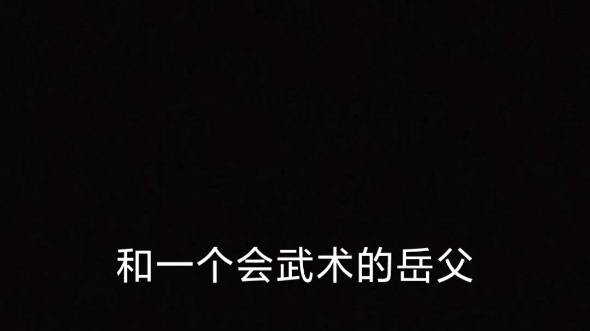 和一个会武术的岳父